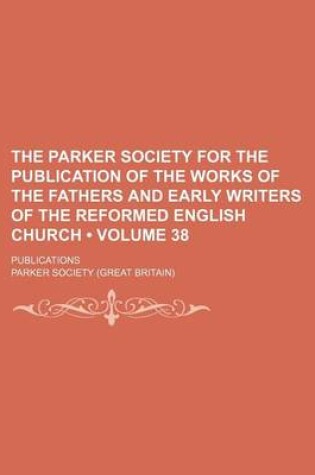 THE PARKER SOCIETY FOR THE PUBLICATION OF THE WORKS OF THE FATHERS AND EARLY WRITERS OF THE REFORMED ENGLISH CHURCH • VOLUME 38

PUBLICATIONS

PARKER SOCIETY (GREAT BRITAIN)